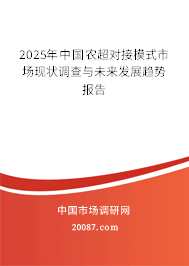 2025年中国农超对接模式市场现状调查与未来发展趋势报告

中国市场调研网

20087.com